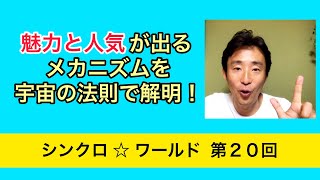 魅力と人気が出る
メカニズムを
宇宙の法則で解明！

シンクロ ☆ ワールド 第２０回